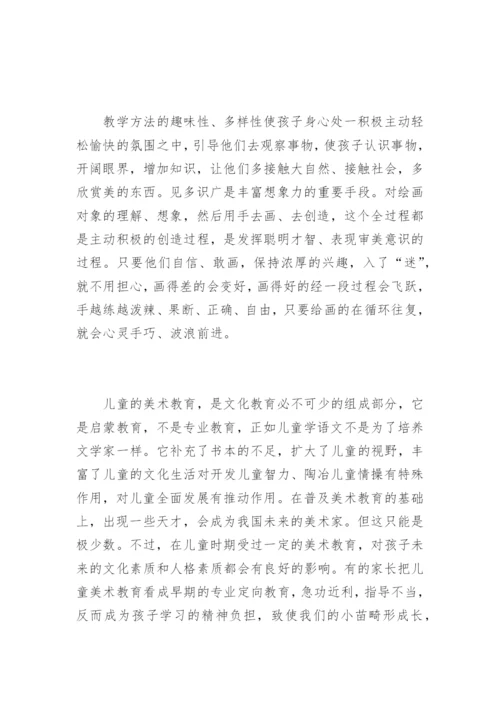 教学方法的趣味性、多样性使孩子身心处一积极主动轻松愉快的氛围之中，引导他们去观察事物，使孩子认识事物，开阔眼界，增加知识，让他们多接触大自然、接触社会，多欣赏美的东西。见多识广是丰富想象力的重要手段。对绘画对象的理解、想象，然后用手去画、去创造，这个全过程都是主动积极的创造过程，是发挥聪明才智、表现审美意识的过程。只要他们自信、敢画，保持浓厚的兴趣，入了“迷”，就不用担心，画得差的会变好，画得好的经一段过程会飞跃，手越练越泼辣、果断、正确、自由，只要给画的在循环往复，就会心灵手巧、波浪前进。

儿童的美术教育，是文化教育必不可少的组成部分，它是启蒙教育，不是专业教育，正如儿童学语文不是为了培养文学家一样。它补充了书本的不足，扩大了儿童的视野，丰富了儿童的文化生活对开发儿童智力、陶冶儿童情操有特殊作用，对儿童全面发展有推动作用。在普及美术教育的基础上，出现一些天才，会成为我国未来的美术家。但这只能是极少数。不过，在儿童时期受过一定的美术教育，对孩子未来的文化素质和人格素质都会有良好的影响。有的家长把儿童美术教育看成早期的专业定向教育，急功近利，指导不当，反而成为孩子学习的精神负担，致使我们的小苗畸形成长，